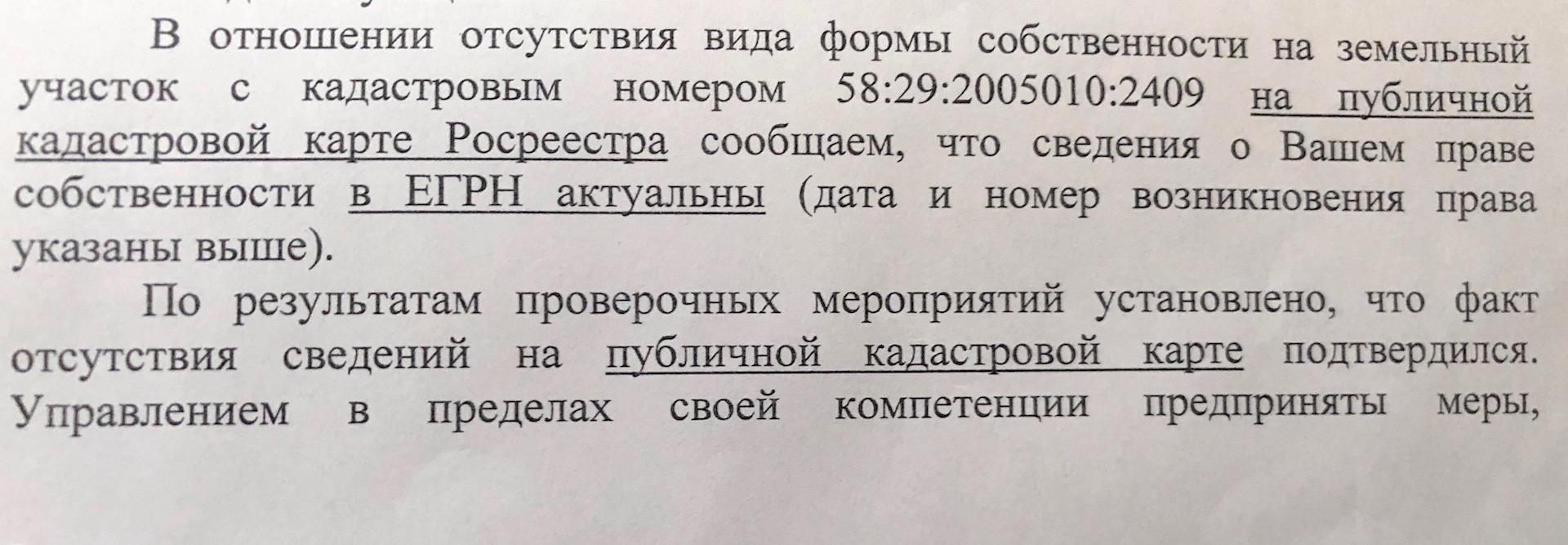 В отношении отсутствия вида формы собственности на земельный участок с кадастровым номером 58:29:2005010:2409 на публичной кадастровой карте Росреестра сообщаем, что сведения о Вашем праве собственности в ЕГРН актуальны (дата и номер возникновения права указаны выше).

По результатам проверочных мероприятий установлено, что факт отсутствия сведений на публичной кадастровой карте подтвердился. Управлением в пределах своей компетенции предприняты меры,